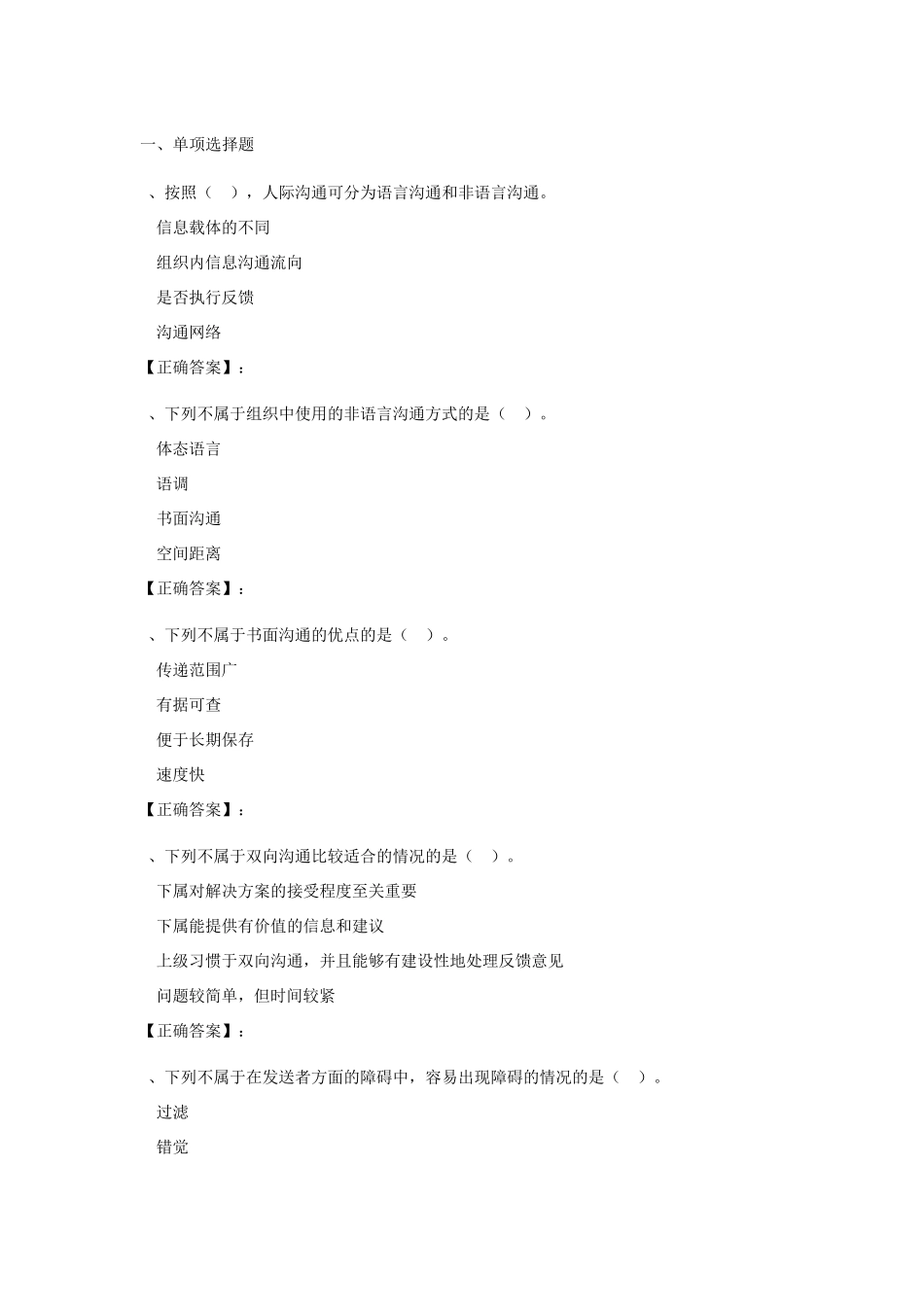 一、单项选择题

、按照（ ），人际沟通可分为语言沟通和非语言沟通。

信息载体的不同

组织内信息沟通流向

是否执行反馈

沟通网络

【正确答案】：

、下列不属于组织中使用的非语言沟通方式的是（ ）。

体态语言

语调

书面沟通

空间距离

【正确答案】：

、下列不属于书面沟通的优点的是（ ）。

传递范围广

有据可查

便于长期保存

速度快

【正确答案】：

、下列不属于双向沟通比较适合的情况的是（ ）。

下属对解决方案的接受程度至关重要

下属能提供有价值的信息和建议

上级习惯于双向沟通，并且能够有建设性地处理反馈意见

问题较简单，但时间较紧

【正确答案】：

、下列不属于在发送者方面的障碍中，容易出现障碍的情况的是（ ）。

过滤

错觉